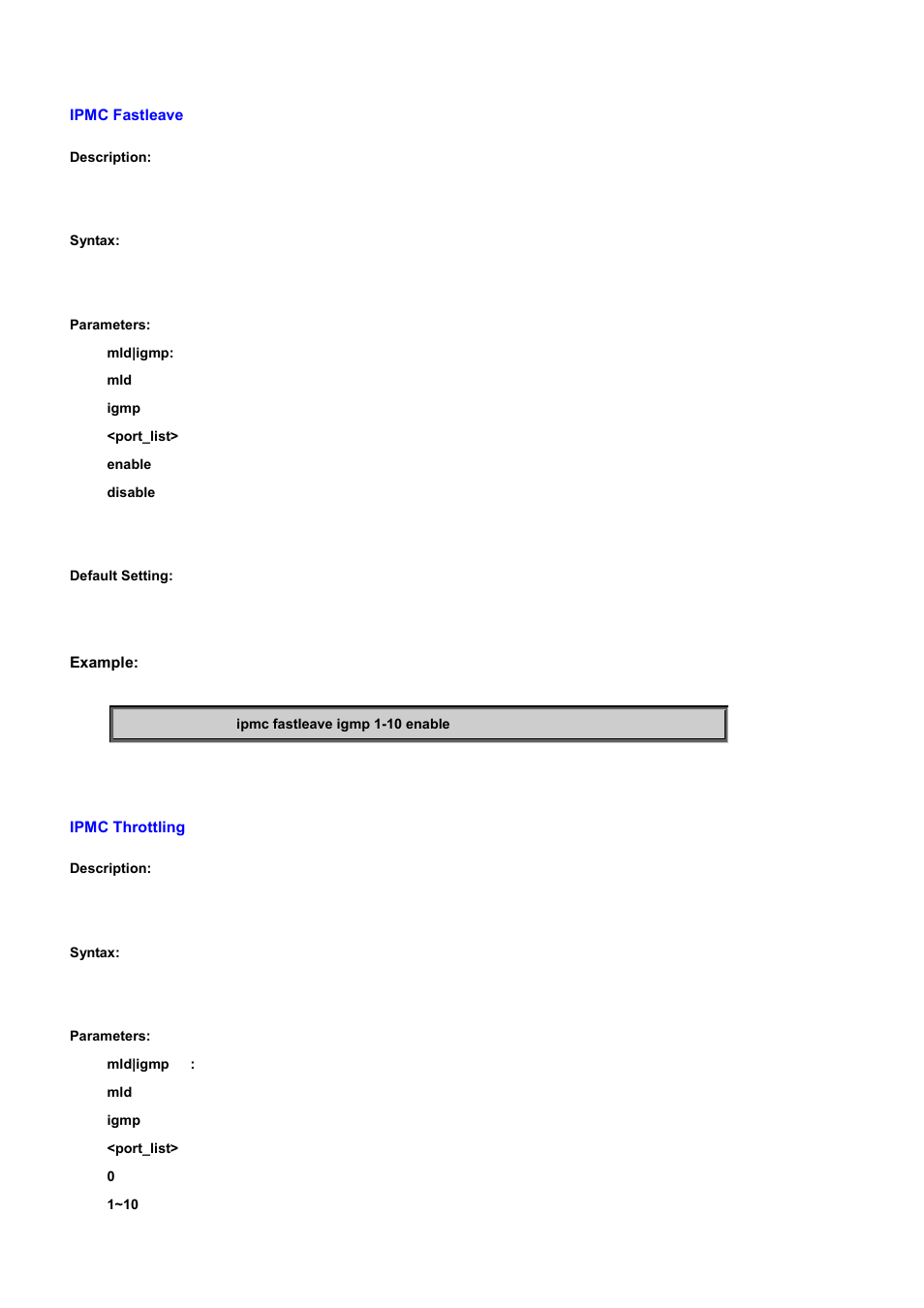 IPMC Fastleave

Description:

Syntax:

Parameters:

mld|igmp:

mld

igmp

<port_list>

enable

disable

Default Setting:

Example:

ipmc fastleave igmp 1-10 enable

IPMC Throttling

Description:

Syntax:

Parameters:

mld|igmp :

mld

igmp

<port_list>

0

1~10